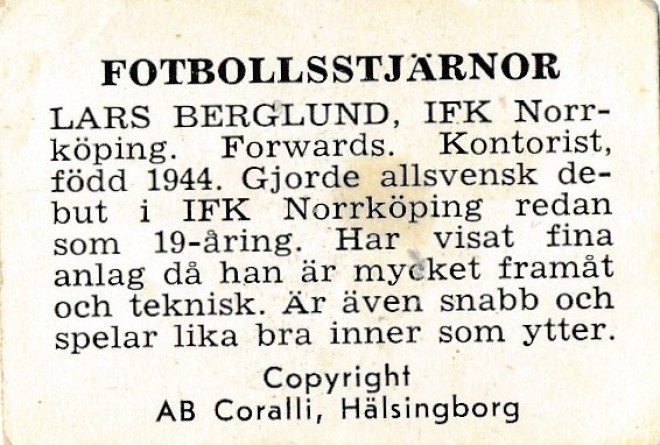 FOTBOLLSSTJÄRNOR

LARS BERGLUND, IFK Norrköping. Forwards. Kontorist, född 1944. Gjorde allsvensk debut i IFK Norrköping redan som 19-åring. Har visat fina anlag då han är mycket framåt och teknisk. Är även snabb och spelar lika bra inner som ytter.

Copyright
AB Coralli, Hälsingborg